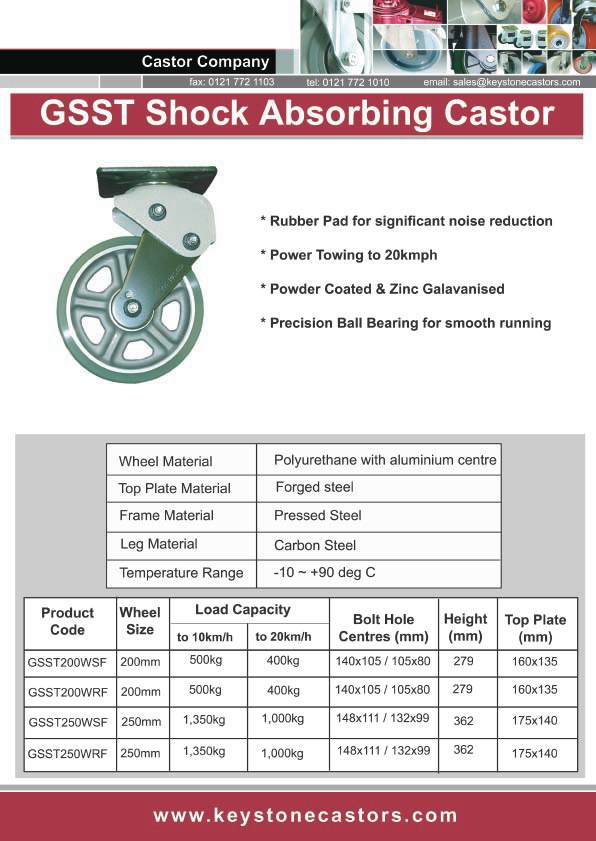 Castor Company

fax: 0121 772 1103 tel: 0121 772 1010 email: sales@keystonecastors.com

GSST Shock Absorbing Castor

* Rubber Pad for significant noise reduction

* Power Towing to 20kmph

* Powder Coated & Zinc Galavanised

* Precision Ball Bearing for smooth running

| Wheel Material | Polyurethane with aluminium centre |
|---|---|
| Top Plate Material | Forged steel |
| Frame Material | Pressed Steel |
| Leg Material | Carbon Steel |
| Temperature Range | -10 ~ +90 deg C |

| Product Code | Wheel Size | Load Capacity to 10km/h | Load Capacity to 20km/h | Bolt Hole Centres (mm) | Height (mm) | Top Plate (mm) |
|---|---|---|---|---|---|---|
| GSST200WSF | 200mm | 500kg | 400kg | 140x105 / 105x80 | 279 | 160x135 |
| GSST200WRF | 200mm | 500kg | 400kg | 140x105 / 105x80 | 279 | 160x135 |
| GSST250WSF | 250mm | 1,350kg | 1,000kg | 148x111 / 132x99 | 362 | 175x140 |
| GSST250WRF | 250mm | 1,350kg | 1,000kg | 148x111 / 132x99 | 362 | 175x140 |

www.keystonecastors.com